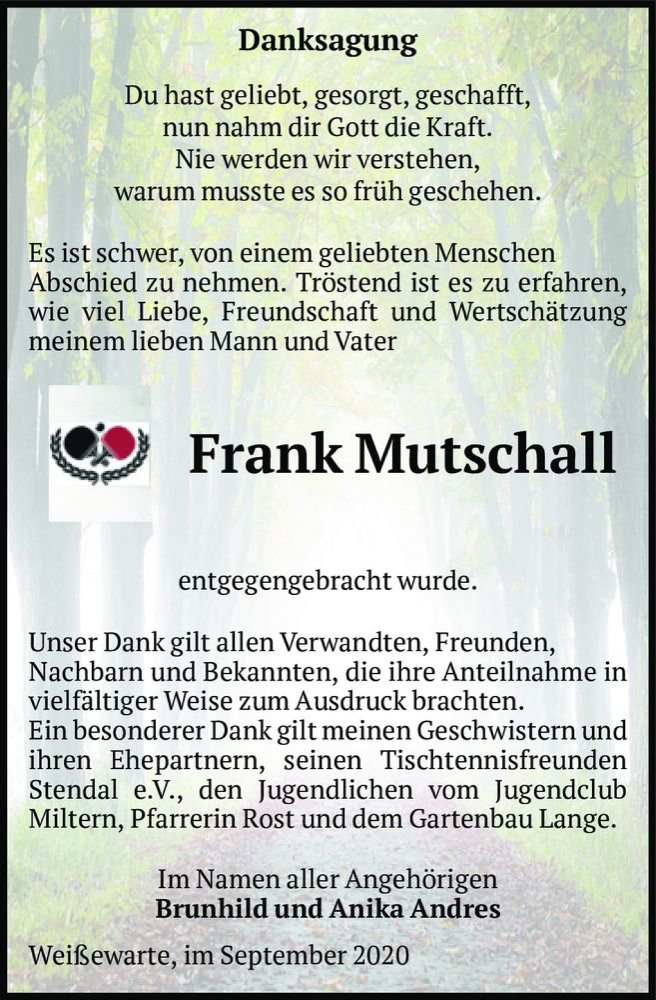 Danksagung

Du hast geliebt, gesorgt, geschafft,
nun nahm dir Gott die Kraft.
Nie werden wir verstehen,
warum musste es so früh geschehen.

Es ist schwer, von einem geliebten Menschen Abschied zu nehmen. Tröstend ist es zu erfahren, wie viel Liebe, Freundschaft und Wertschätzung meinem lieben Mann und Vater

Frank Mutschall

entgegengebracht wurde.

Unser Dank gilt allen Verwandten, Freunden, Nachbarn und Bekannten, die ihre Anteilnahme in vielfältiger Weise zum Ausdruck brachten.
Ein besonderer Dank gilt meinen Geschwistern und ihren Ehepartnern, seinen Tischtennisfreunden Stendal e.V., den Jugendlichen vom Jugendclub Miltern, Pfarrerin Rost und dem Gartenbau Lange.

Im Namen aller Angehörigen
Brunhild und Anika Andres

Weißewarte, im September 2020